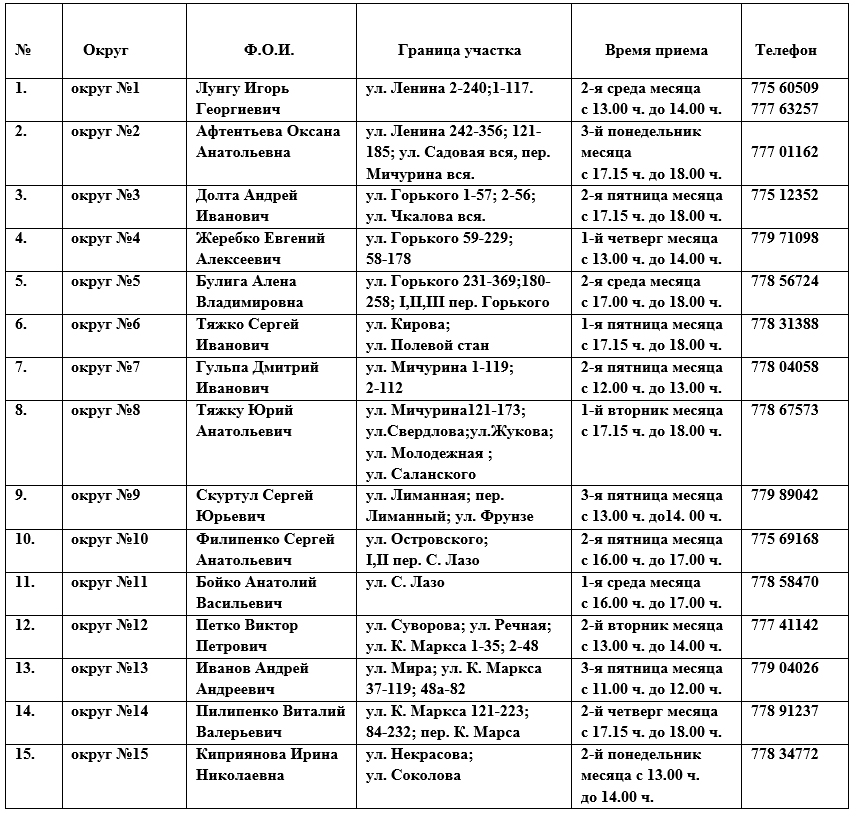 | № | Округ | Ф.О.И. | Граница участка | Время приема | Телефон |
|---|---|---|---|---|---|
| 1. | округ №1 | Лунгу Игорь Георгиевич | ул. Ленина 2-240;1-117. | 2-я среда месяца с 13.00 ч. до 14.00 ч. | 775 60509 777 63257 |
| 2. | округ №2 | Афтентьева Оксана Анатольевна | ул. Ленина 242-356; 121-185; ул. Садовая вся, пер. Мичурина вся. | 3-й понедельник месяца с 17.15 ч. до 18.00 ч. | 777 01162 |
| 3. | округ №3 | Долта Андрей Иванович | ул. Горького 1-57; 2-56; ул. Чкалова вся. | 2-я пятница месяца с 17.15 ч. до 18.00 ч. | 775 12352 |
| 4. | округ №4 | Жеребко Евгений Алексеевич | ул. Горького 59-229; 58-178 | 1-й четверг месяца с 13.00 ч. до 14.00 ч. | 779 71098 |
| 5. | округ №5 | Булига Алена Владимировна | ул. Горького 231-369;180-258; I,II,III пер. Горького | 2-я среда месяца с 17.00 ч. до 18.00 ч. | 778 56724 |
| 6. | округ №6 | Тяжко Сергей Иванович | ул. Кирова; ул. Полевой стан | 1-я пятница месяца с 17.15 ч. до 18.00 ч. | 778 31388 |
| 7. | округ №7 | Гульпа Дмитрий Иванович | ул. Мичурина 1-119; 2-112 | 2-я пятница месяца с 12.00 ч. до 13.00 ч. | 778 04058 |
| 8. | округ №8 | Тяжку Юрий Анатольевич | ул. Мичурина121-173; ул.Свердлова;ул.Жукова; ул. Молодежная ; ул. Саланского | 1-й вторник месяца с 17.15 ч. до 18.00 ч. | 778 67573 |
| 9. | округ №9 | Скуртул Сергей Юрьевич | ул. Лиманная; пер. Лиманный; ул. Фрунзе | 3-я пятница месяца с 13.00 ч. до14. 00 ч. | 779 89042 |
| 10. | округ №10 | Филипенко Сергей Анатольевич | ул. Островского; I,II пер. С. Лазо | 2-я пятница месяца с 16.00 ч. до 17.00 ч. | 775 69168 |
| 11. | округ №11 | Бойко Анатолий Васильевич | ул. С. Лазо | 1-я среда месяца с 16.00 ч. до 17.00 ч. | 778 58470 |
| 12. | округ №12 | Петко Виктор Петрович | ул. Суворова; ул. Речная; ул. К. Маркса 1-35; 2-48 | 2-й вторник месяца с 13.00 ч. до 14.00 ч. | 777 41142 |
| 13. | округ №13 | Иванов Андрей Андреевич | ул. Мира; ул. К. Маркса 37-119; 48а-82 | 3-я пятница месяца с 11.00 ч. до 12.00 ч. | 779 04026 |
| 14. | округ №14 | Пилипенко Виталий Валерьевич | ул. К. Маркса 121-223; 84-232; пер. К. Марса | 2-й четверг месяца с 17.15 ч. до 18.00 ч. | 778 91237 |
| 15. | округ №15 | Киприянова Ирина Николаевна | ул. Некрасова; ул. Соколова | 2-й понедельник месяца с 13.00 ч. до 14.00 ч. | 778 34772 |